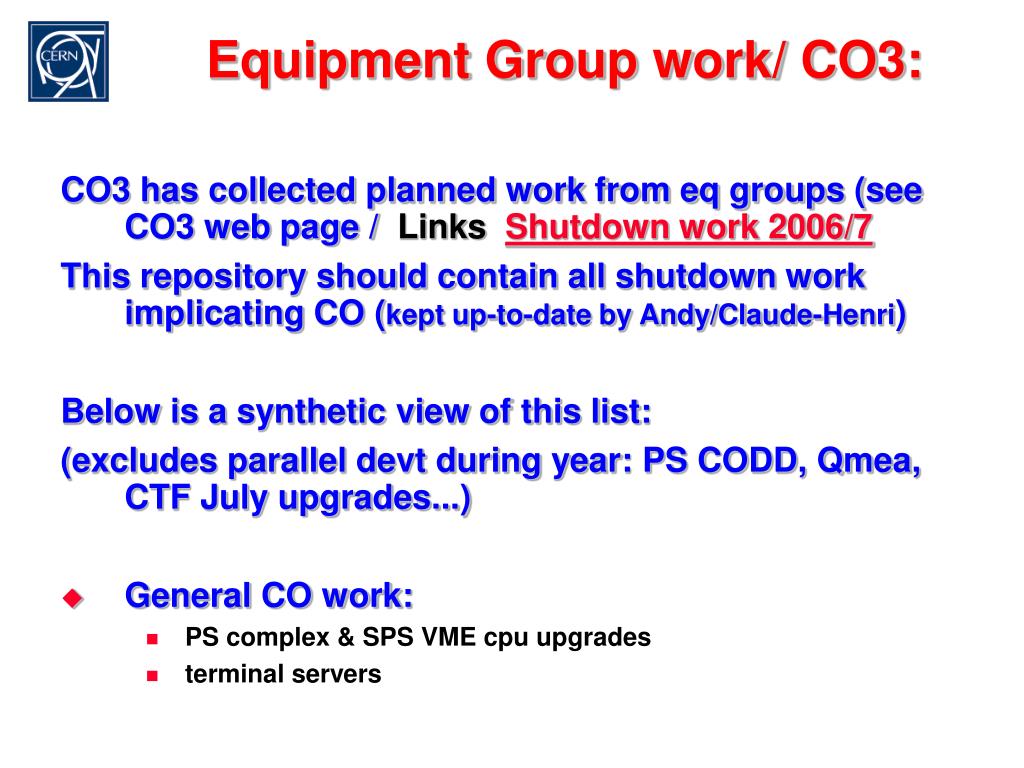 CERN

Equipment Group work/ CO3:

CO3 has collected planned work from eq groups (see CO3 web page / Links Shutdown work 2006/7

This repository should contain all shutdown work implicating CO (kept up-to-date by Andy/Claude-Henri)

Below is a synthetic view of this list:

(excludes parallel devt during year: PS CODD, Qmea, CTF July upgrades...)

General CO work:

PS complex & SPS VME cpu upgrades

terminal servers